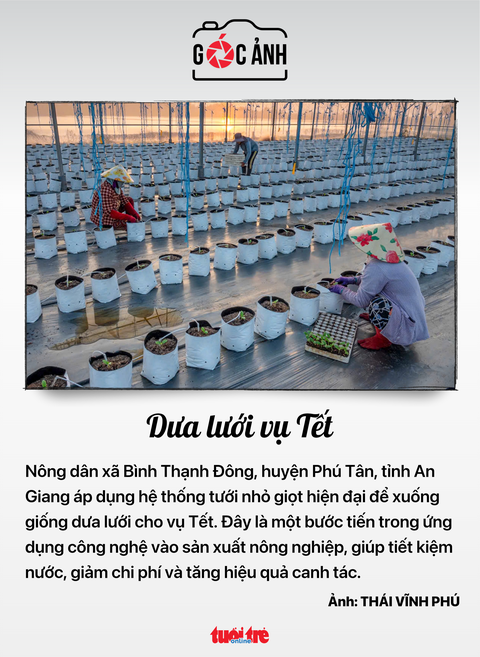 GÓC ẢNH

Dưa lưới vụ Tết

Nông dân xã Bình Thạnh Đông, huyện Phú Tân, tỉnh An Giang áp dụng hệ thống tưới nhỏ giọt hiện đại để xuống giống dưa lưới cho vụ Tết. Đây là một bước tiến trong ứng dụng công nghệ vào sản xuất nông nghiệp, giúp tiết kiệm nước, giảm chi phí và tăng hiệu quả canh tác.

Ảnh: THÁI VĨNH PHÚ

tuổi trẻ online